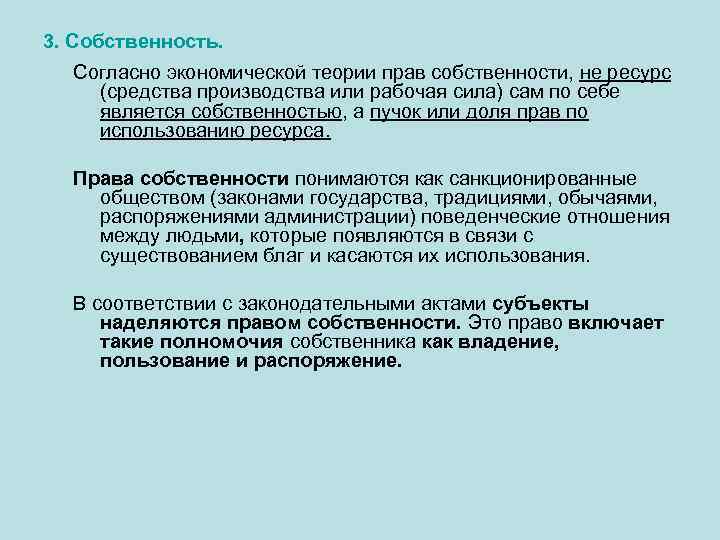 3. Собственность.

Согласно экономической теории прав собственности, не ресурс (средства производства или рабочая сила) сам по себе является собственностью, а пучок или доля прав по использованию ресурса.

Права собственности понимаются как санкционированные обществом (законами государства, традициями, обычаями, распоряжениями администрации) поведенческие отношения между людьми, которые появляются в связи с существованием благ и касаются их использования.

В соответствии с законодательными актами субъекты наделяются правом собственности. Это право включает такие полномочия собственника как владение, пользование и распоряжение.